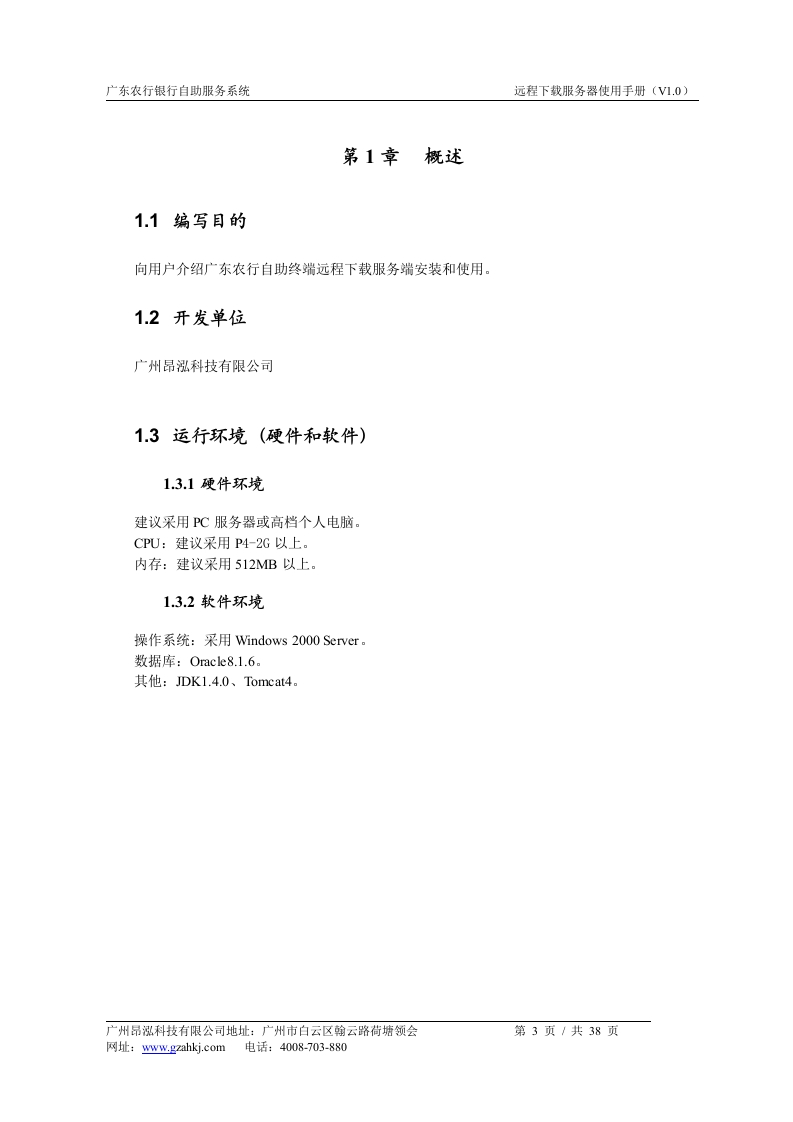 广东农行银行自助服务系统 远程下载服务器使用手册（V1.0）

第1章 概述

1.1 编写目的

向用户介绍广东农行自助终端远程下载服务端安装和使用。

1.2 开发单位

广州昂泓科技有限公司

1.3 运行环境（硬件和软件）

1.3.1 硬件环境

建议采用PC服务器或高档个人电脑。
CPU：建议采用P4-2G以上。
内存：建议采用512MB以上。

1.3.2 软件环境

操作系统：采用Windows 2000 Server。
数据库：Oracle8.1.6。
其他：JDK1.4.0、Tomcat4。

广州昂泓科技有限公司地址：广州市白云区翰云路荷塘领会 第3页/共38页
网址：www.gzahkj.com 电话：4008-703-880